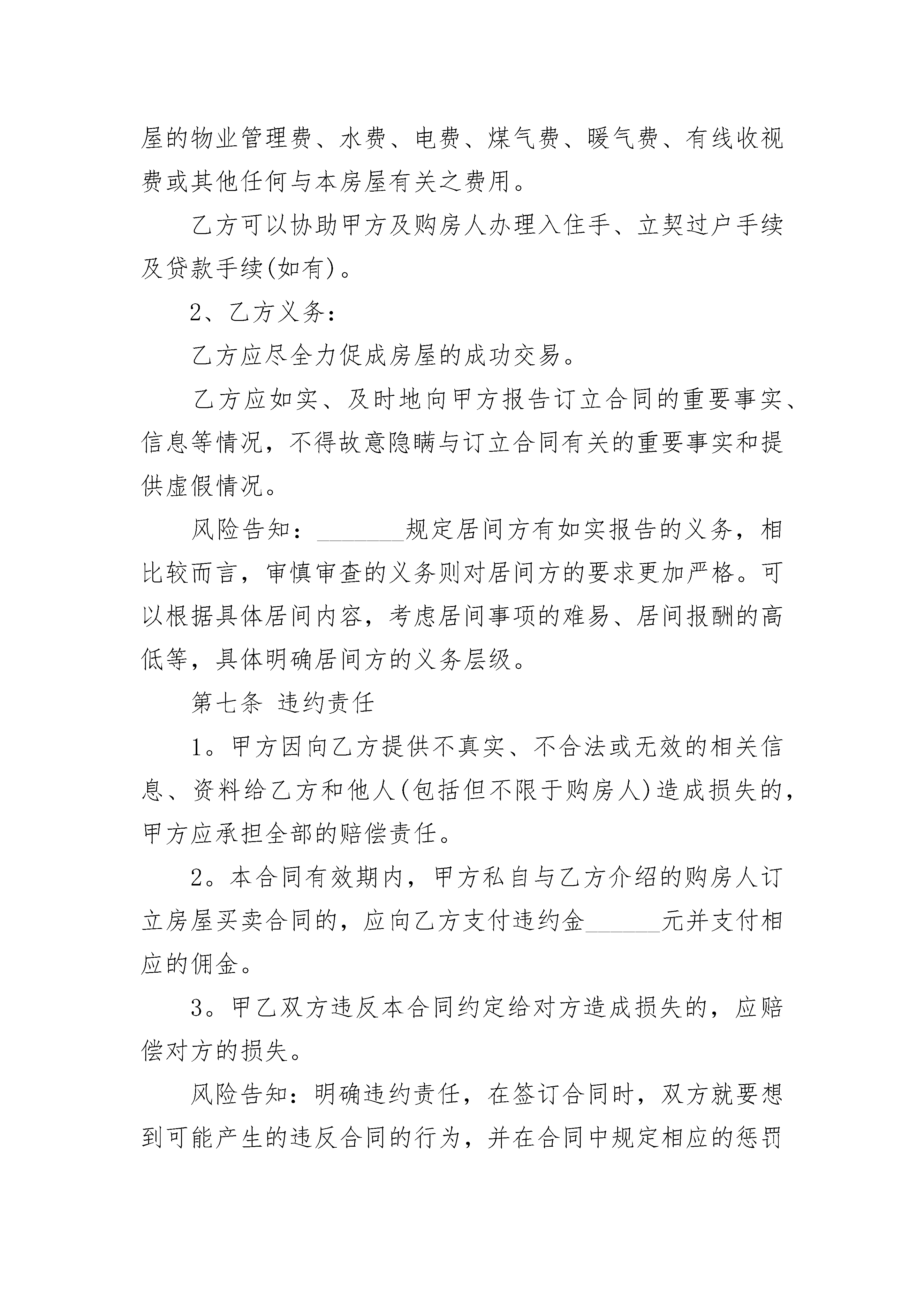 屋的物业管理费、水费、电费、煤气费、暖气费、有线收视费或其他任何与本房屋有关之费用。

乙方可以协助甲方及购房人办理入住手、立契过户手续及贷款手续(如有)。

2、乙方义务：

乙方应尽全力促成房屋的成功交易。

乙方应如实、及时地向甲方报告订立合同的重要事实、信息等情况，不得故意隐瞒与订立合同有关的重要事实和提供虚假情况。

风险告知：_______规定居间方有如实报告的义务，相比较而言，审慎审查的义务则对居间方的要求更加严格。可以根据具体居间内容，考虑居间事项的难易、居间报酬的高低等，具体明确居间方的义务层级。

第七条 违约责任

1。甲方因向乙方提供不真实、不合法或无效的相关信息、资料给乙方和他人(包括但不限于购房人)造成损失的，甲方应承担全部的赔偿责任。

2。本合同有效期内，甲方私自与乙方介绍的购房人订立房屋买卖合同的，应向乙方支付违约金______元并支付相应的佣金。

3。甲乙双方违反本合同约定给对方造成损失的，应赔偿对方的损失。

风险告知：明确违约责任，在签订合同时，双方就要想到可能产生的违反合同的行为，并在合同中规定相应的惩罚